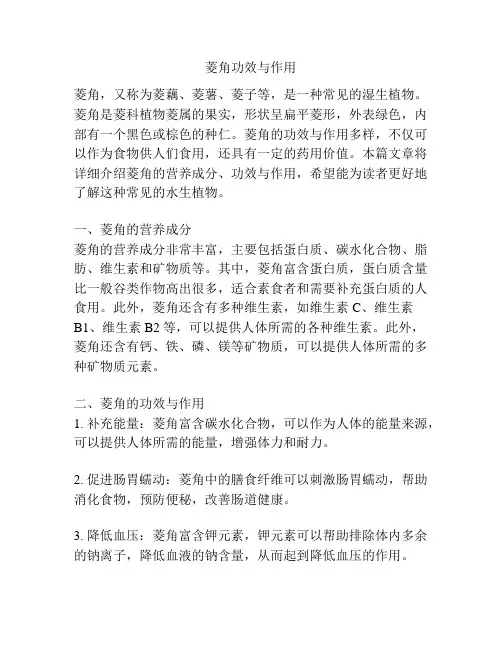 菱角功效与作用

菱角，又称为菱藕、菱薯、菱子等，是一种常见的湿生植物。菱角是菱科植物菱属的果实，形状呈扁平菱形，外表绿色，内部有一个黑色或棕色的种仁。菱角的功效与作用多样，不仅可以作为食物供人们食用，还具有一定的药用价值。本篇文章将详细介绍菱角的营养成分、功效与作用，希望能为读者更好地了解这种常见的水生植物。

一、菱角的营养成分
菱角的营养成分非常丰富，主要包括蛋白质、碳水化合物、脂肪、维生素和矿物质等。其中，菱角富含蛋白质，蛋白质含量比一般谷类作物高出很多，适合素食者和需要补充蛋白质的人食用。此外，菱角还含有多种维生素，如维生素 C、维生素 B1、维生素 B2 等，可以提供人体所需的各种维生素。此外，菱角还含有钙、铁、磷、镁等矿物质，可以提供人体所需的多种矿物质元素。

二、菱角的功效与作用
1. 补充能量：菱角富含碳水化合物，可以作为人体的能量来源，可以提供人体所需的能量，增强体力和耐力。

2. 促进肠胃蠕动：菱角中的膳食纤维可以刺激肠胃蠕动，帮助消化食物，预防便秘，改善肠道健康。

3. 降低血压：菱角富含钾元素，钾元素可以帮助排除体内多余的钠离子，降低血液的钠含量，从而起到降低血压的作用。